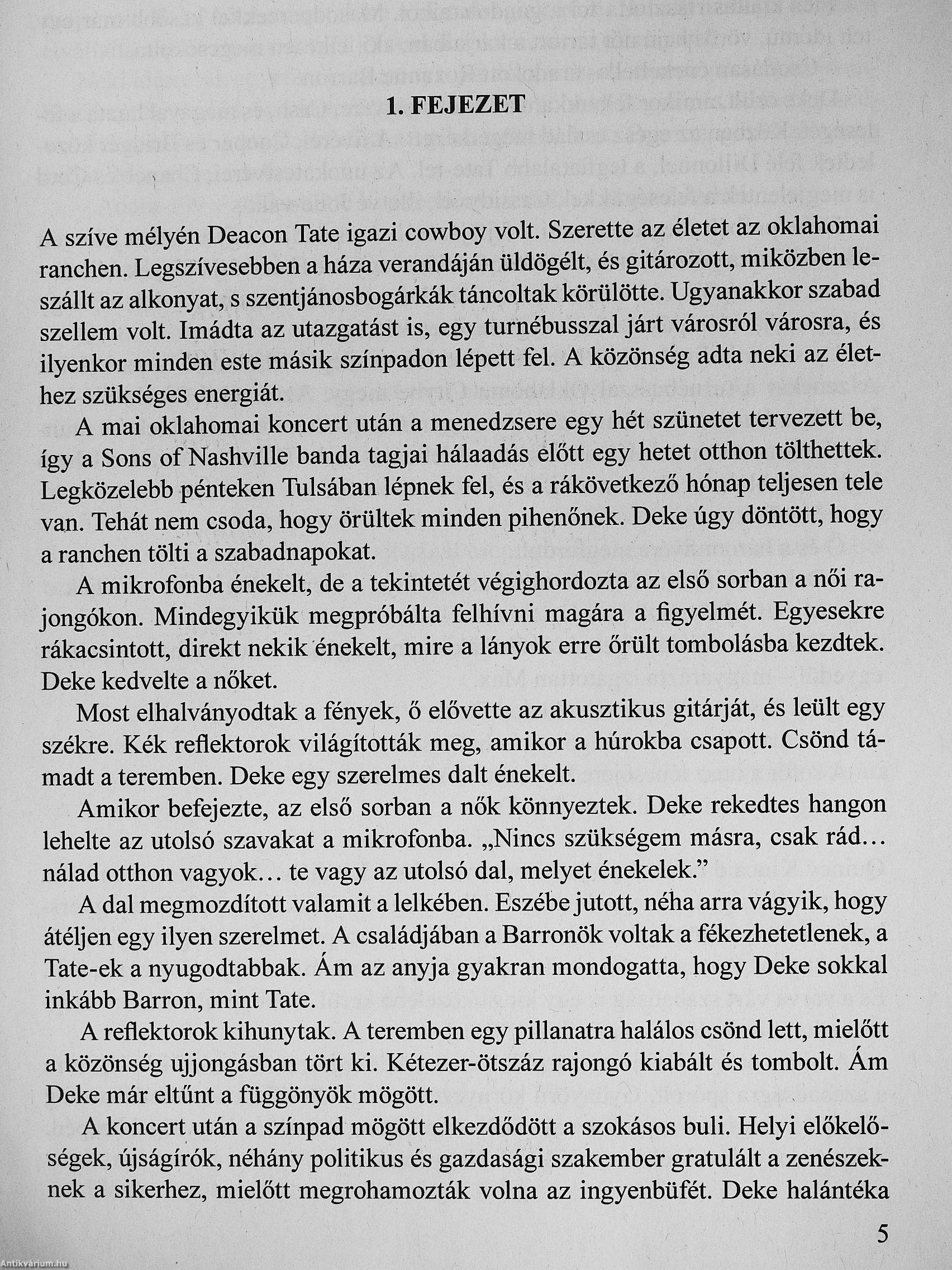 1. FEJEZET

A szíve mélyén Deacon Tate igazi cowboy volt. Szerette az életet az oklahomai ranchen. Legszívesebben a háza verandáján üldögélt, és gitározott, miközben leszállt az alkonyat, s szentjánosbogárkák táncoltak körülötte. Ugyanakkor szabad szellem volt. Imádta az utazgatást is, egy turnébusszal járt városról városra, és ilyenkor minden este másik színpadon lépett fel. A közönség adta neki az élethez szükséges energiát.

A mai oklahomai koncert után a menedzsere egy hét szünetet tervezett be, így a Sons of Nashville banda tagjai hálaadás előtt egy hetet otthon tölthettek. Legközelebb pénteken Tulsában lépnek fel, és a rákövetkező hónap teljesen tele van. Tehát nem csoda, hogy örültek minden pihenőnek. Deke úgy döntött, hogy a ranchen tölti a szabadnapokat.

A mikrofonba énekelt, de a tekintetét végighordozta az első sorban a női rajongókon. Mindegyikük megpróbálta felhívni magára a figyelmét. Egyesekre rákacsintott, direkt nekik énekelt, mire a lányok erre őrült tombolásba kezdtek. Deke kedvelte a nőket.

Most elhalványodtak a fények, ő elővette az akusztikus gitárját, és leült egy székre. Kék reflektorok világították meg, amikor a húrokba csapott. Csönd támadt a teremben. Deke egy szerelmes dalt énekelt.

Amikor befejezte, az első sorban a nők könnyeztek. Deke rekedtes hangon lehelte az utolsó szavakat a mikrofonba. „Nincs szükségem másra, csak rád… nálad otthon vagyok… te vagy az utolsó dal, melyet énekelek."

A dal megmozdított valamit a lelkében. Eszébe jutott, néha arra vágyik, hogy átéljen egy ilyen szerelmet. A családjában a Barronök voltak a fékezhetetlenek, a Tate-ek a nyugodtabbak. Ám az anyja gyakran mondogatta, hogy Deke sokkal inkább Barron, mint Tate.

A reflektorok kihunytak. A teremben egy pillanatra halálos csönd lett, mielőtt a közönség ujjongásban tört ki. Kétezer-ötszáz rajongó kiabált és tombolt. Ám Deke már eltűnt a függönyök mögött.

A koncert után a színpad mögött elkezdődött a szokásos buli. Helyi előkelőségek, újságírók, néhány politikus és gazdasági szakember gratulált a zenészeknek a sikerhez, mielőtt megrohamozták volna az ingyenbüfét. Deke halántéka

5

Antikvárium.hu